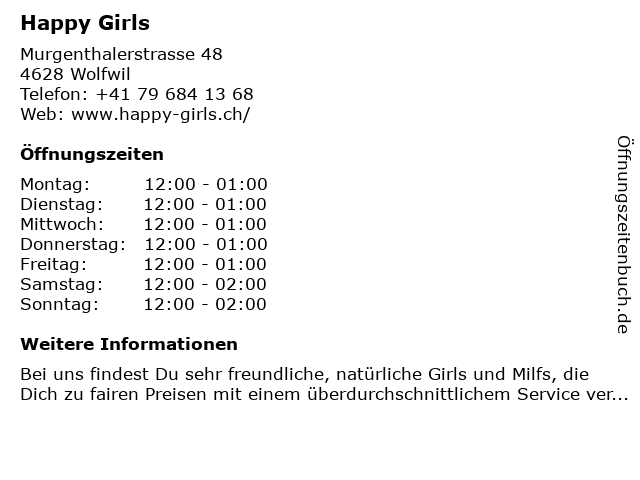 Happy Girls

Murgenthalerstrasse 48
4628 Wolfwil
Telefon: +41 79 684 13 68
Web: www.happy-girls.ch/

Öffnungszeiten

| | |
|---|---|
| Montag: | 12:00 - 01:00 |
| Dienstag: | 12:00 - 01:00 |
| Mittwoch: | 12:00 - 01:00 |
| Donnerstag: | 12:00 - 01:00 |
| Freitag: | 12:00 - 01:00 |
| Samstag: | 12:00 - 02:00 |
| Sonntag: | 12:00 - 02:00 |

Weitere Informationen

Bei uns findest Du sehr freundliche, natürliche Girls und Milfs, die Dich zu fairen Preisen mit einem überdurchschnittlichem Service ver...

Öffnungszeitenbuch.de